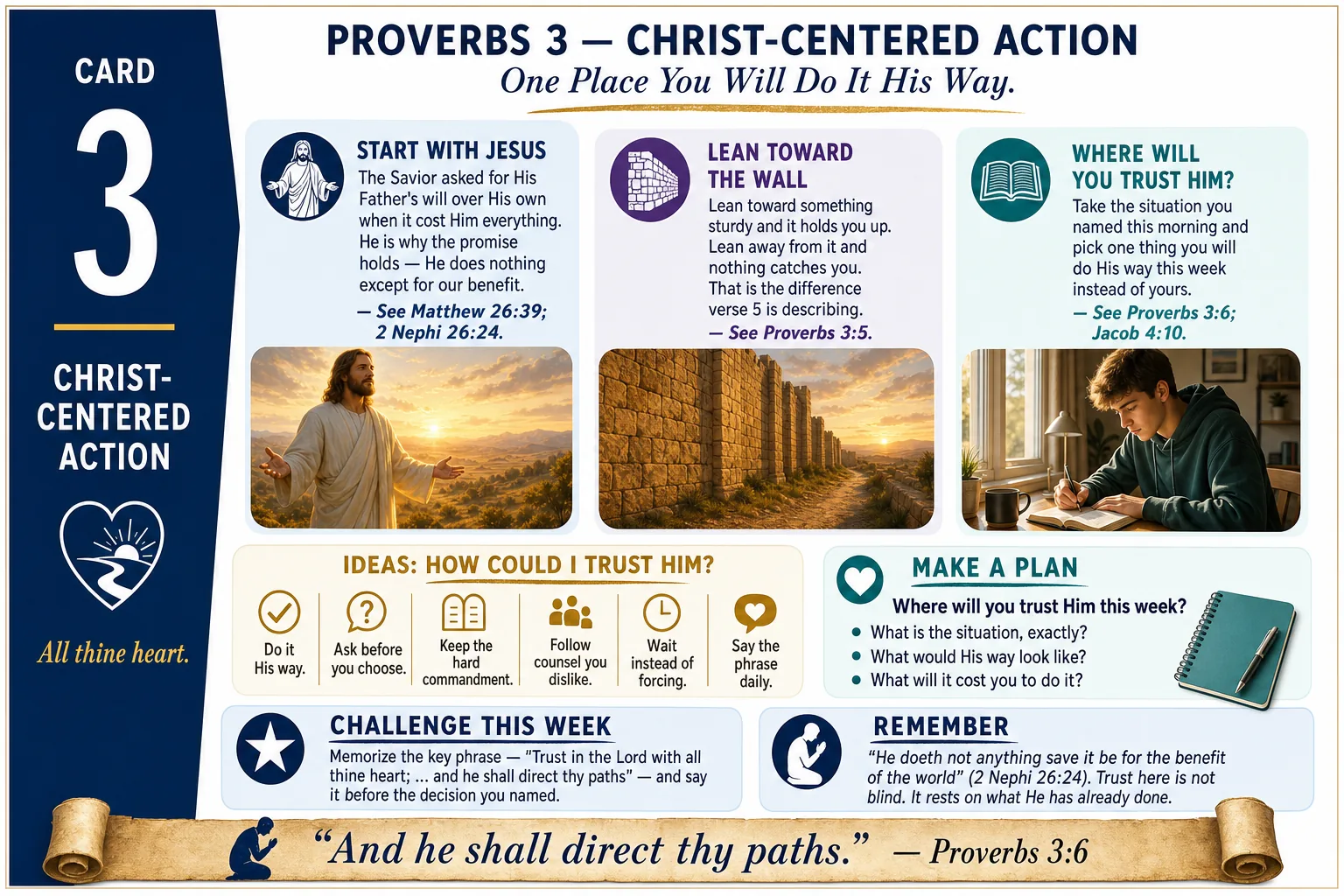 CARD

3

CHRIST-CENTERED ACTION

All thine heart.

PROVERBS 3 — CHRIST-CENTERED ACTION

One Place You Will Do It His Way.

START WITH JESUS

The Savior asked for His Father's will over His own when it cost Him everything. He is why the promise holds — He does nothing except for our benefit.

— See Matthew 26:39; 2 Nephi 26:24.

LEAN TOWARD THE WALL

Lean toward something sturdy and it holds you up. Lean away from it and nothing catches you. That is the difference verse 5 is describing.

— See Proverbs 3:5.

WHERE WILL YOU TRUST HIM?

Take the situation you named this morning and pick one thing you will do His way this week instead of yours.

— See Proverbs 3:6; Jacob 4:10.

IDEAS: HOW COULD I TRUST HIM?

Do it His way.

Ask before you choose.

Keep the hard commandment.

Follow counsel you dislike.

Wait instead of forcing.

Say the phrase daily.

MAKE A PLAN

Where will you trust Him this week?

• What is the situation, exactly?
• What would His way look like?
• What will it cost you to do it?

CHALLENGE THIS WEEK

Memorize the key phrase — "Trust in the Lord with all thine heart; ... and he shall direct thy paths" — and say it before the decision you named.

REMEMBER

"He doeth not anything save it be for the benefit of the world" (2 Nephi 26:24). Trust here is not blind. It rests on what He has already done.

"And he shall direct thy paths." — Proverbs 3:6